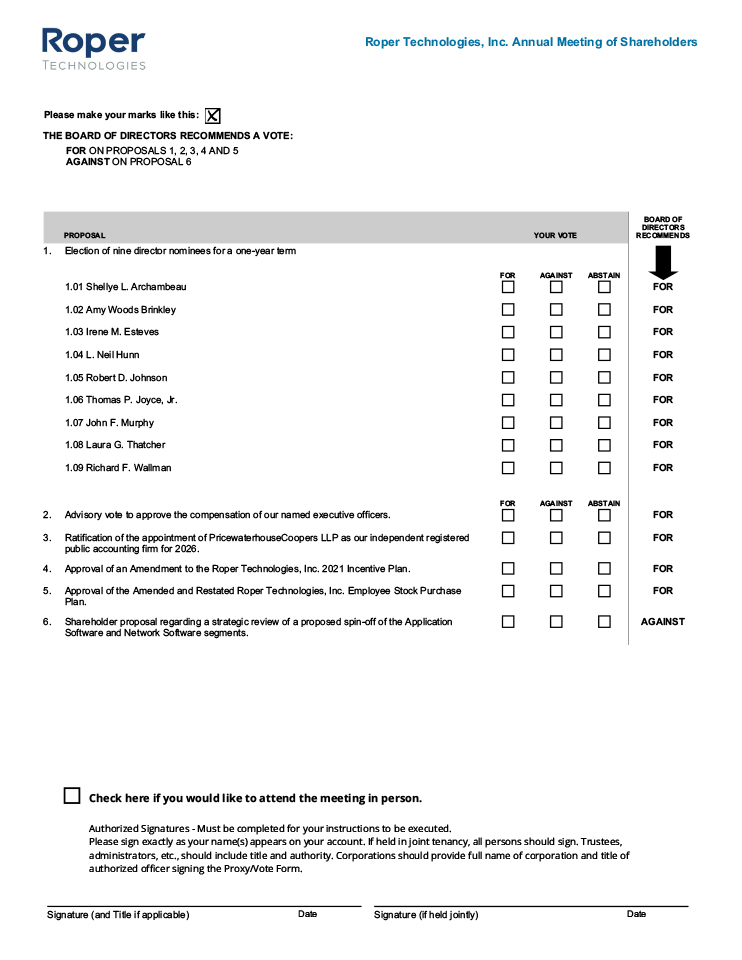 Roper
TECHNOLOGIES

Roper Technologies, Inc. Annual Meeting of Shareholders

Please make your marks like this: ☒

THE BOARD OF DIRECTORS RECOMMENDS A VOTE:
FOR ON PROPOSALS 1, 2, 3, 4 AND 5
AGAINST ON PROPOSAL 6

| | PROPOSAL | YOUR VOTE | | | BOARD OF DIRECTORS RECOMMENDS |
|---|---|---|---|---|---|
| 1. | Election of nine director nominees for a one-year term | | | | |
| | | FOR | AGAINST | ABSTAIN | |
| | 1.01 Shellye L. Archambeau | ☐ | ☐ | ☐ | FOR |
| | 1.02 Amy Woods Brinkley | ☐ | ☐ | ☐ | FOR |
| | 1.03 Irene M. Esteves | ☐ | ☐ | ☐ | FOR |
| | 1.04 L. Neil Hunn | ☐ | ☐ | ☐ | FOR |
| | 1.05 Robert D. Johnson | ☐ | ☐ | ☐ | FOR |
| | 1.06 Thomas P. Joyce, Jr. | ☐ | ☐ | ☐ | FOR |
| | 1.07 John F. Murphy | ☐ | ☐ | ☐ | FOR |
| | 1.08 Laura G. Thatcher | ☐ | ☐ | ☐ | FOR |
| | 1.09 Richard F. Wallman | ☐ | ☐ | ☐ | FOR |
| | | FOR | AGAINST | ABSTAIN | |
| 2. | Advisory vote to approve the compensation of our named executive officers. | ☐ | ☐ | ☐ | FOR |
| 3. | Ratification of the appointment of PricewaterhouseCoopers LLP as our independent registered public accounting firm for 2026. | ☐ | ☐ | ☐ | FOR |
| 4. | Approval of an Amendment to the Roper Technologies, Inc. 2021 Incentive Plan. | ☐ | ☐ | ☐ | FOR |
| 5. | Approval of the Amended and Restated Roper Technologies, Inc. Employee Stock Purchase Plan. | ☐ | ☐ | ☐ | FOR |
| 6. | Shareholder proposal regarding a strategic review of a proposed spin-off of the Application Software and Network Software segments. | ☐ | ☐ | ☐ | AGAINST |

☐ Check here if you would like to attend the meeting in person.

Authorized Signatures - Must be completed for your instructions to be executed.
Please sign exactly as your name(s) appears on your account. If held in joint tenancy, all persons should sign. Trustees, administrators, etc., should include title and authority. Corporations should provide full name of corporation and title of authorized officer signing the Proxy/Vote Form.

Signature (and Title if applicable) Date Signature (if held jointly) Date